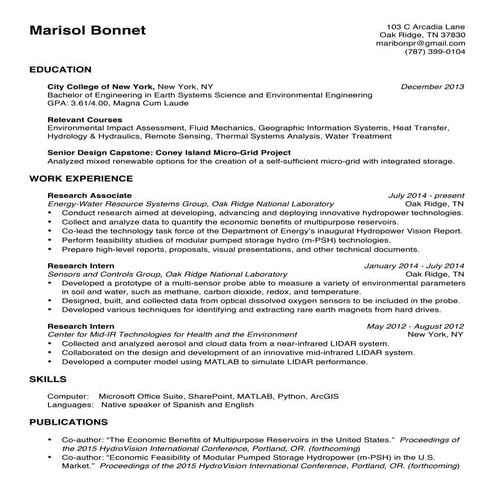 Marisol Bonnet

103 C Arcadia Lane
Oak Ridge, TN 37830
maribonpr@gmail.com
(787) 399-0104

EDUCATION

City College of New York, New York, NY December 2013
Bachelor of Engineering in Earth Systems Science and Environmental Engineering
GPA: 3.61/4.00, Magna Cum Laude

Relevant Courses
Environmental Impact Assessment, Fluid Mechanics, Geographic Information Systems, Heat Transfer, Hydrology & Hydraulics, Remote Sensing, Thermal Systems Analysis, Water Treatment

Senior Design Capstone: Coney Island Micro-Grid Project
Analyzed mixed renewable options for the creation of a self-sufficient micro-grid with integrated storage.

WORK EXPERIENCE

Research Associate July 2014 - present
Energy-Water Resource Systems Group, Oak Ridge National Laboratory Oak Ridge, TN
• Conduct research aimed at developing, advancing and deploying innovative hydropower technologies.
• Collect and analyze data to quantify the economic benefits of multipurpose reservoirs.
• Co-lead the technology task force of the Department of Energy's inaugural Hydropower Vision Report.
• Perform feasibility studies of modular pumped storage hydro (m-PSH) technologies.
• Prepare high-level reports, proposals, visual presentations, and other technical documents.

Research Intern January 2014 - July 2014
Sensors and Controls Group, Oak Ridge National Laboratory Oak Ridge, TN
• Developed a prototype of a multi-sensor probe able to measure a variety of environmental parameters in soil and water, such as methane, carbon dioxide, redox, and temperature.
• Designed, built, and collected data from optical dissolved oxygen sensors to be included in the probe.
• Developed various techniques for identifying and extracting rare earth magnets from hard drives.

Research Intern May 2012 - August 2012
Center for Mid-IR Technologies for Health and the Environment New York, NY
• Collected and analyzed aerosol and cloud data from a near-infrared LIDAR system.
• Collaborated on the design and development of an innovative mid-infrared LIDAR system.
• Developed a computer model using MATLAB to simulate LIDAR performance.

SKILLS

Computer: Microsoft Office Suite, SharePoint, MATLAB, Python, ArcGIS
Languages: Native speaker of Spanish and English

PUBLICATIONS

• Co-author: "The Economic Benefits of Multipurpose Reservoirs in the United States." Proceedings of the 2015 HydroVision International Conference, Portland, OR. (forthcoming)
• Co-author: "Economic Feasibility of Modular Pumped Storage Hydropower (m-PSH) in the U.S. Market." Proceedings of the 2015 HydroVision International Conference, Portland, OR. (forthcoming)